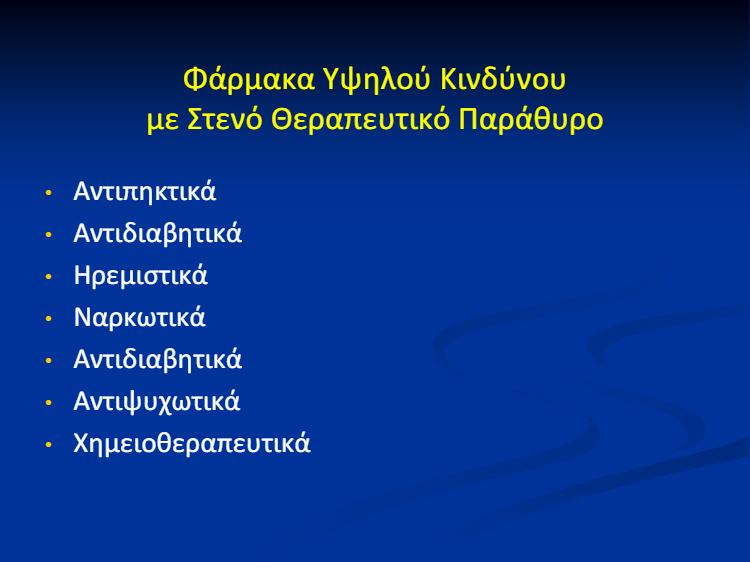 Φάρμακα Υψηλού Κινδύνου
με Στενό Θεραπευτικό Παράθυρο

• Αντιπηκτικά
• Αντιδιαβητικά
• Ηρεμιστικά
• Ναρκωτικά
• Αντιδιαβητικά
• Αντιψυχωτικά
• Χημειοθεραπευτικά